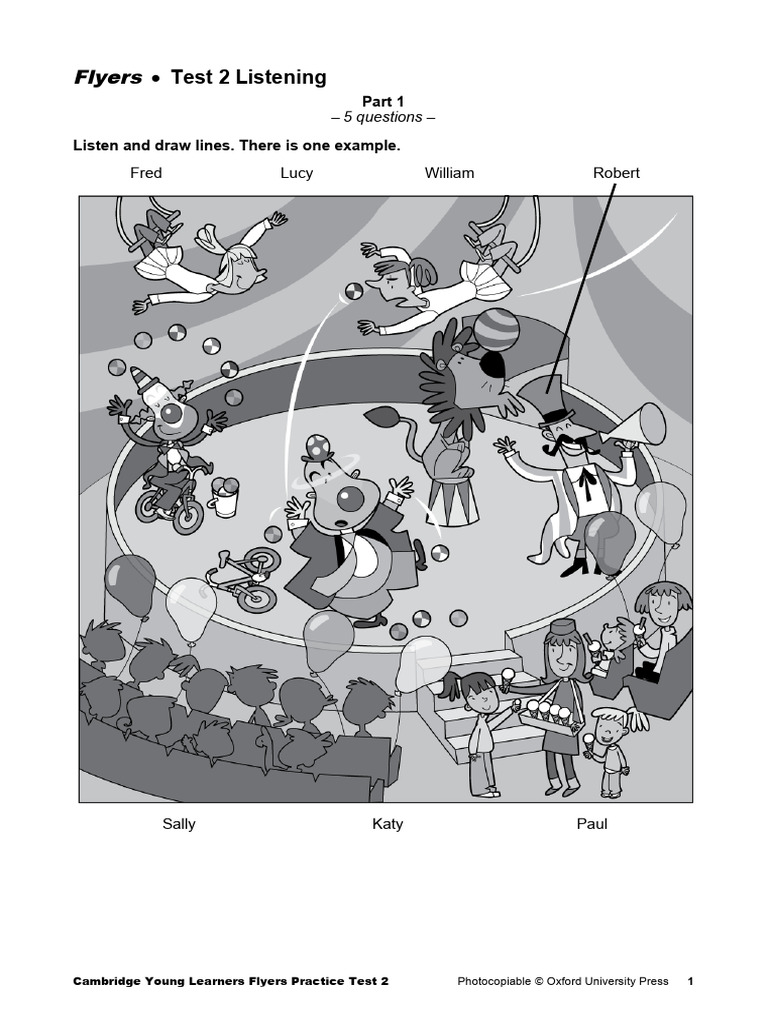 Flyers • Test 2 Listening

Part 1
– 5 questions –

Listen and draw lines. There is one example.

Fred Lucy William Robert

Sally Katy Paul

Cambridge Young Learners Flyers Practice Test 2 Photocopiable © Oxford University Press 1